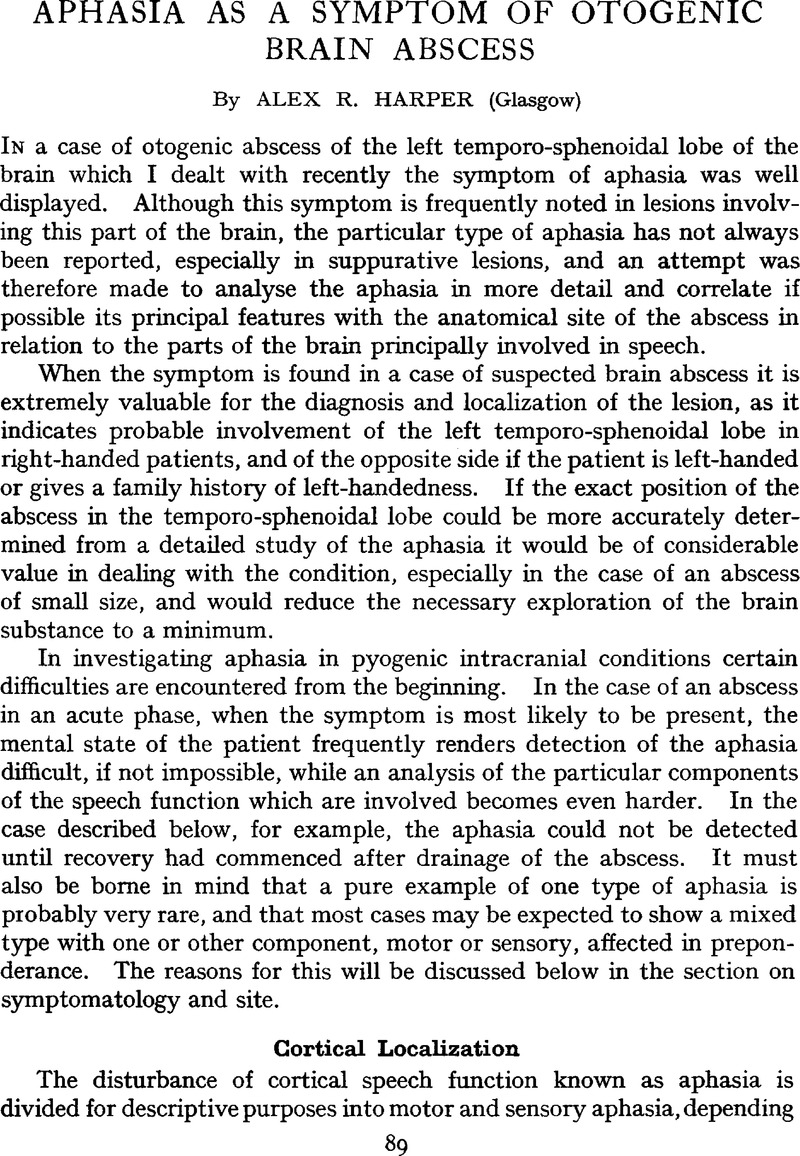 APHASIA AS A SYMPTOM OF OTOGENIC BRAIN ABSCESS

By ALEX R. HARPER (Glasgow)

In a case of otogenic abscess of the left temporo-sphenoidal lobe of the brain which I dealt with recently the symptom of aphasia was well displayed. Although this symptom is frequently noted in lesions involving this part of the brain, the particular type of aphasia has not always been reported, especially in suppurative lesions, and an attempt was therefore made to analyse the aphasia in more detail and correlate if possible its principal features with the anatomical site of the abscess in relation to the parts of the brain principally involved in speech.

When the symptom is found in a case of suspected brain abscess it is extremely valuable for the diagnosis and localization of the lesion, as it indicates probable involvement of the left temporo-sphenoidal lobe in right-handed patients, and of the opposite side if the patient is left-handed or gives a family history of left-handedness. If the exact position of the abscess in the temporo-sphenoidal lobe could be more accurately determined from a detailed study of the aphasia it would be of considerable value in dealing with the condition, especially in the case of an abscess of small size, and would reduce the necessary exploration of the brain substance to a minimum.

In investigating aphasia in pyogenic intracranial conditions certain difficulties are encountered from the beginning. In the case of an abscess in an acute phase, when the symptom is most likely to be present, the mental state of the patient frequently renders detection of the aphasia difficult, if not impossible, while an analysis of the particular components of the speech function which are involved becomes even harder. In the case described below, for example, the aphasia could not be detected until recovery had commenced after drainage of the abscess. It must also be borne in mind that a pure example of one type of aphasia is probably very rare, and that most cases may be expected to show a mixed type with one or other component, motor or sensory, affected in preponderance. The reasons for this will be discussed below in the section on symptomatology and site.

Cortical Localization

The disturbance of cortical speech function known as aphasia is divided for descriptive purposes into motor and sensory aphasia, depending

89